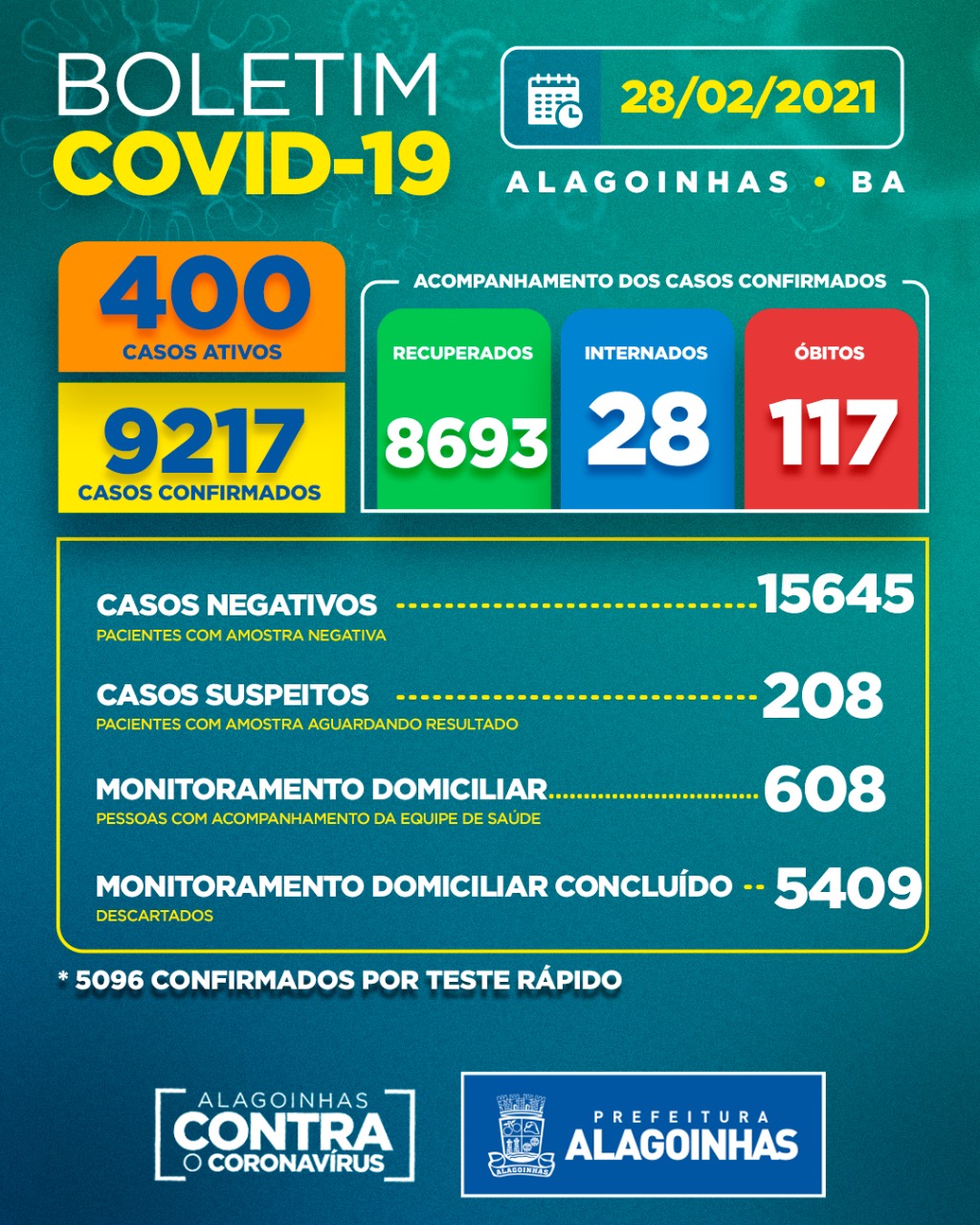 BOLETIM
COVID-19

28/02/2021

ALAGOINHAS • BA

400
CASOS ATIVOS

9217
CASOS CONFIRMADOS

ACOMPANHAMENTO DOS CASOS CONFIRMADOS

RECUPERADOS
8693

INTERNADOS
28

ÓBITOS
117

CASOS NEGATIVOS 15645
PACIENTES COM AMOSTRA NEGATIVA

CASOS SUSPEITOS 208
PACIENTES COM AMOSTRA AGUARDANDO RESULTADO

MONITORAMENTO DOMICILIAR 608
PESSOAS COM ACOMPANHAMENTO DA EQUIPE DE SAÚDE

MONITORAMENTO DOMICILIAR CONCLUÍDO 5409
DESCARTADOS

* 5096 CONFIRMADOS POR TESTE RÁPIDO

ALAGOINHAS
CONTRA
O CORONAVÍRUS

ALAGOINHAS

PREFEITURA
ALAGOINHAS